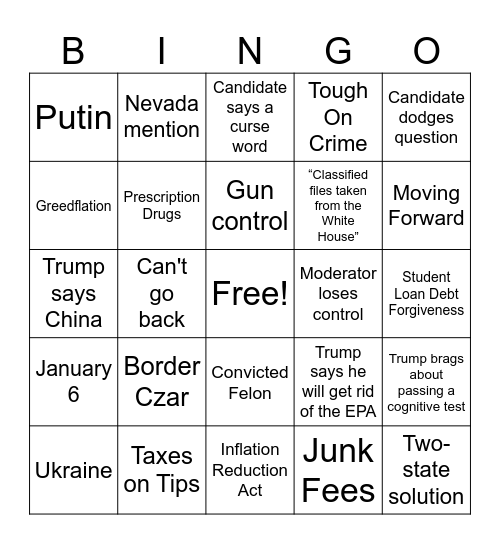 | B | I | N | G | O |
|---|---|---|---|---|
| Putin | Nevada mention | Candidate says a curse word | Tough On Crime | Candidate dodges question |
| Greedflation | Prescription Drugs | Gun control | “Classified files taken from the White House” | Moving Forward |
| Trump says China | Can't go back | Free! | Moderator loses control | Student Loan Debt Forgiveness |
| January 6 | Border Czar | Convicted Felon | Trump says he will get rid of the EPA | Trump brags about passing a cognitive test |
| Ukraine | Taxes on Tips | Inflation Reduction Act | Junk Fees | Two-state solution |